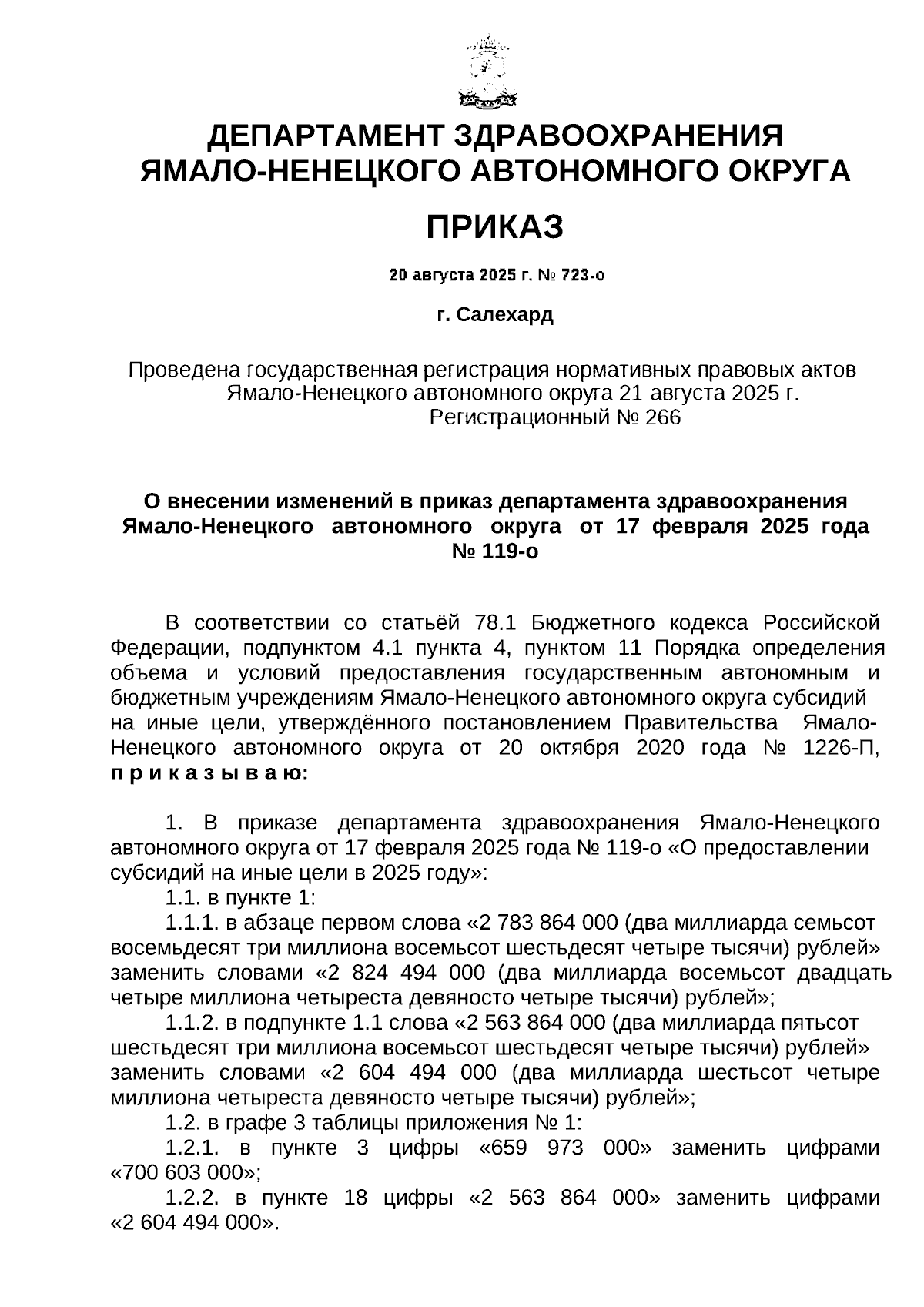 ДЕПАРТАМЕНТ ЗДРАВООХРАНЕНИЯ ЯМАЛО-НЕНЕЦКОГО АВТОНОМНОГО ОКРУГА

ПРИКАЗ

20 августа 2025 г. № 723-о

г. Салехард

Проведена государственная регистрация нормативных правовых актов Ямало-Ненецкого автономного округа 21 августа 2025 г. Регистрационный № 266

О внесении изменений в приказ департамента здравоохранения Ямало-Ненецкого автономного округа от 17 февраля 2025 года № 119-о

В соответствии со статьёй 78.1 Бюджетного кодекса Российской Федерации, подпунктом 4.1 пункта 4, пунктом 11 Порядка определения объема и условий предоставления государственным автономным и бюджетным учреждениям Ямало-Ненецкого автономного округа субсидий на иные цели, утверждённого постановлением Правительства Ямало-Ненецкого автономного округа от 20 октября 2020 года № 1226-П, п р и к а з ы в а ю:

1. В приказе департамента здравоохранения Ямало-Ненецкого автономного округа от 17 февраля 2025 года № 119-о «О предоставлении субсидий на иные цели в 2025 году»:
1.1. в пункте 1:
1.1.1. в абзаце первом слова «2 783 864 000 (два миллиарда семьсот восемьдесят три миллиона восемьсот шестьдесят четыре тысячи) рублей» заменить словами «2 824 494 000 (два миллиарда восемьсот двадцать четыре миллиона четыреста девяносто четыре тысячи) рублей»;
1.1.2. в подпункте 1.1 слова «2 563 864 000 (два миллиарда пятьсот шестьдесят три миллиона восемьсот шестьдесят четыре тысячи) рублей» заменить словами «2 604 494 000 (два миллиарда шестьсот четыре миллиона четыреста девяносто четыре тысячи) рублей»;
1.2. в графе 3 таблицы приложения № 1:
1.2.1. в пункте 3 цифры «659 973 000» заменить цифрами «700 603 000»;
1.2.2. в пункте 18 цифры «2 563 864 000» заменить цифрами «2 604 494 000».